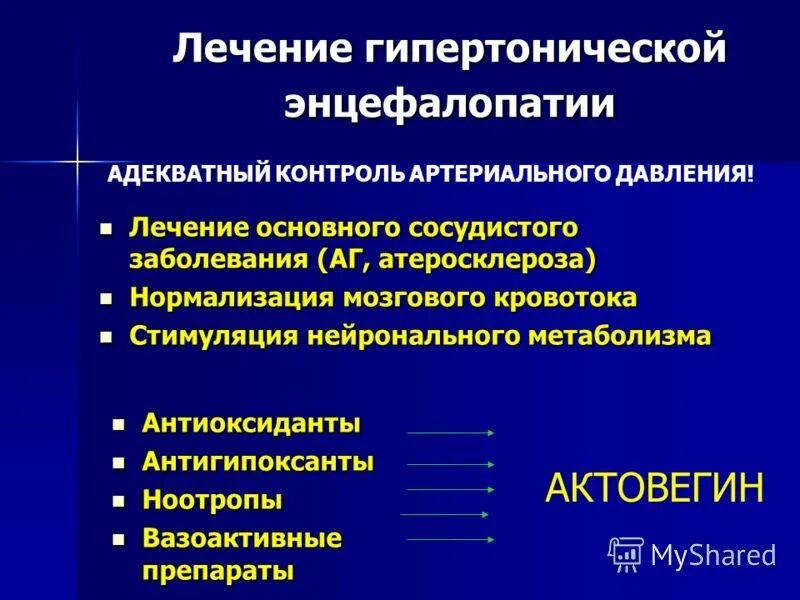 Лечение гипертонической энцефалопатии

АДЕКВАТНЫЙ КОНТРОЛЬ АРТЕРИАЛЬНОГО ДАВЛЕНИЯ!

- Лечение основного сосудистого заболевания (АГ, атеросклероза)
- Нормализация мозгового кровотока
- Стимуляция нейронального метаболизма

- Антиоксиданты
- Антигипоксанты
- Ноотропы
- Вазоактивные препараты

АКТОВЕГИН

MyShared